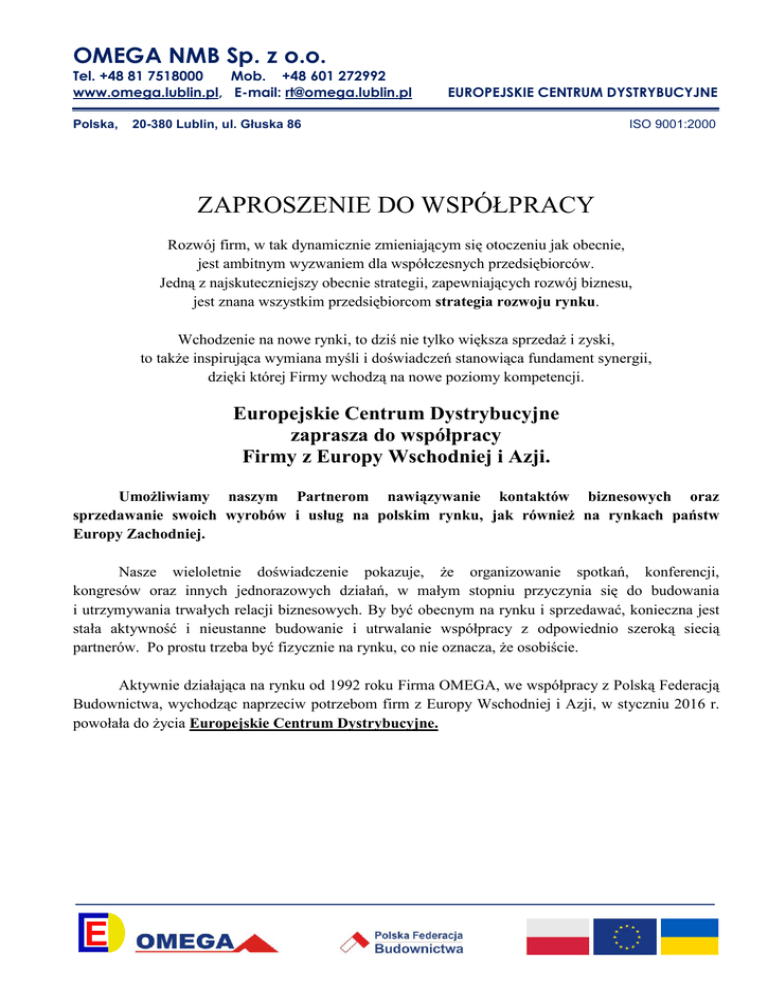 OMEGA NMB Sp. z o.o.
Tel. +48 81 7518000 Mob. +48 601 272992
www.omega.lublin.pl, E-mail: rt@omega.lublin.pl

EUROPEJSKIE CENTRUM DYSTRYBUCYJNE

Polska, 20-380 Lublin, ul. Głuska 86

ISO 9001:2000

ZAPROSZENIE DO WSPÓŁPRACY

Rozwój firm, w tak dynamicznie zmieniającym się otoczeniu jak obecnie, jest ambitnym wyzwaniem dla współczesnych przedsiębiorców. Jedną z najskuteczniejszy obecnie strategii, zapewniających rozwój biznesu, jest znana wszystkim przedsiębiorcom strategia rozwoju rynku.

Wchodzenie na nowe rynki, to dziś nie tylko większa sprzedaż i zyski, to także inspirująca wymiana myśli i doświadczeń stanowiąca fundament synergii, dzięki której Firmy wchodzą na nowe poziomy kompetencji.

Europejskie Centrum Dystrybucyjne
zaprasza do współpracy
Firmy z Europy Wschodniej i Azji.

Umożliwiamy naszym Partnerom nawiązywanie kontaktów biznesowych oraz sprzedawanie swoich wyrobów i usług na polskim rynku, jak również na rynkach państw Europy Zachodniej.

Nasze wieloletnie doświadczenie pokazuje, że organizowanie spotkań, konferencji, kongresów oraz innych jednorazowych działań, w małym stopniu przyczynia się do budowania i utrzymywania trwałych relacji biznesowych. By być obecnym na rynku i sprzedawać, konieczna jest stała aktywność i nieustanne budowanie i utrwalanie współpracy z odpowiednio szeroką siecią partnerów. Po prostu trzeba być fizycznie na rynku, co nie oznacza, że osobiście.

Aktywnie działająca na rynku od 1992 roku Firma OMEGA, we współpracy z Polską Federacją Budownictwa, wychodząc naprzeciw potrzebom firm z Europy Wschodniej i Azji, w styczniu 2016 r. powołała do życia Europejskie Centrum Dystrybucyjne.

OMEGA

Polska Federacja Budownictwa